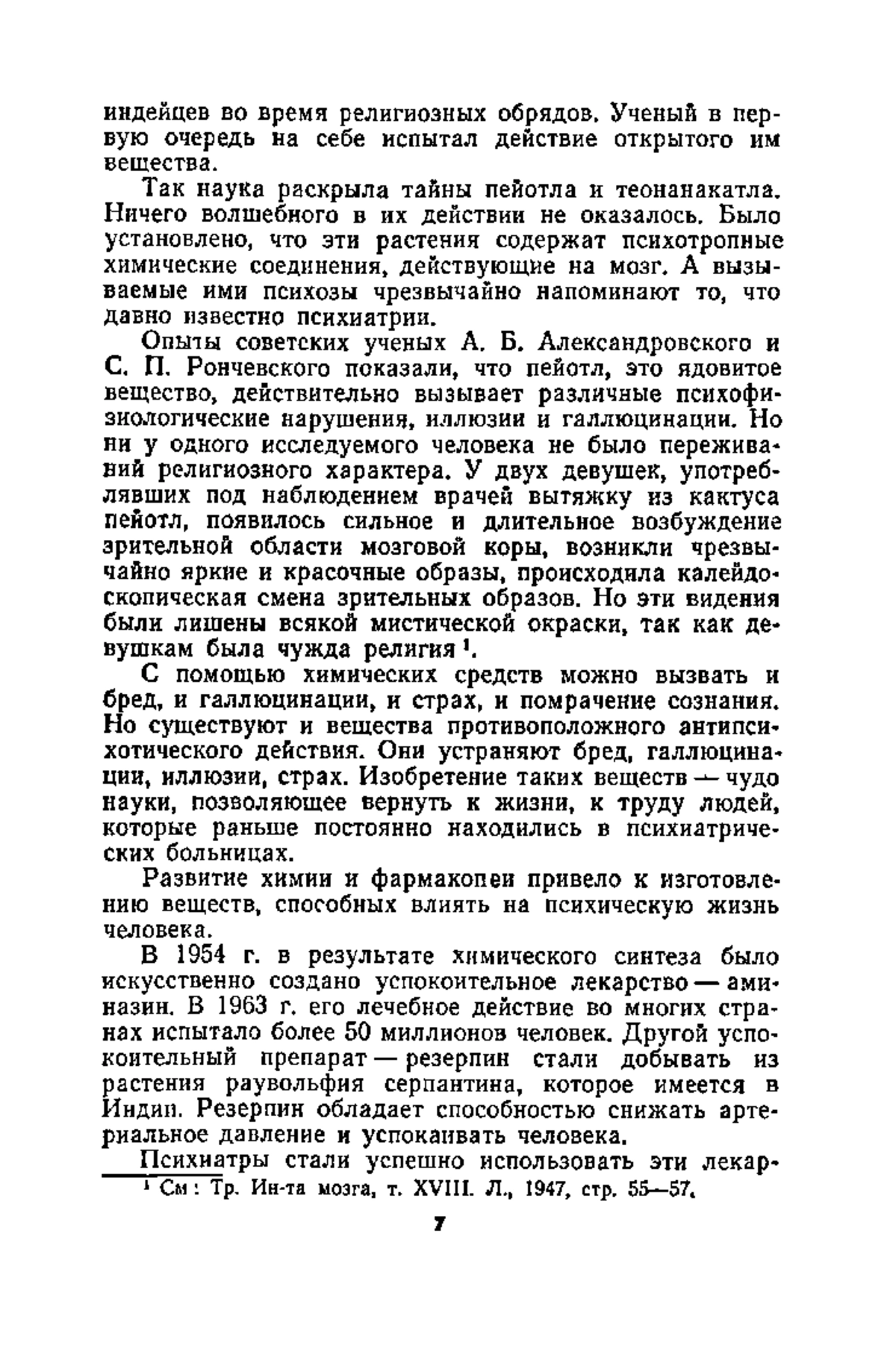 индейцев во время религиозных обрядов. Ученый в первую очередь на себе испытал действие открытого им вещества.

Так наука раскрыла тайны пейотла и теонанакатла. Ничего волшебного в их действии не оказалось. Было установлено, что эти растения содержат психотропные химические соединения, действующие на мозг. А вызываемые ими психозы чрезвычайно напоминают то, что давно известно психиатрии.

Опыты советских ученых А. Б. Александровского и С. П. Рончевского показали, что пейотл, это ядовитое вещество, действительно вызывает различные психофизиологические нарушения, иллюзии и галлюцинации. Но ни у одного исследуемого человека не было переживаний религиозного характера. У двух девушек, употреблявших под наблюдением врачей вытяжку из кактуса пейотл, появилось сильное и длительное возбуждение зрительной области мозговой коры, возникли чрезвычайно яркие и красочные образы, происходила калейдоскопическая смена зрительных образов. Но эти видения были лишены всякой мистической окраски, так как девушкам была чужда религия $^1$.

С помощью химических средств можно вызвать и бред, и галлюцинации, и страх, и помрачение сознания. Но существуют и вещества противоположного антипсихотического действия. Они устраняют бред, галлюцинации, иллюзии, страх. Изобретение таких веществ — чудо науки, позволяющее вернуть к жизни, к труду людей, которые раньше постоянно находились в психиатрических больницах.

Развитие химии и фармакопеи привело к изготовлению веществ, способных влиять на психическую жизнь человека.

В 1954 г. в результате химического синтеза было искусственно создано успокоительное лекарство — аминазин. В 1963 г. его лечебное действие во многих странах испытало более 50 миллионов человек. Другой успокоительный препарат — резерпин стали добывать из растения раувольфия серпантина, которое имеется в Индии. Резерпин обладает способностью снижать артериальное давление и успокаивать человека.

Психиатры стали успешно использовать эти лекар-

$^1$ См: Тр. Ин-та мозга, т. XVIII. Л., 1947, стр. 55—57.

7